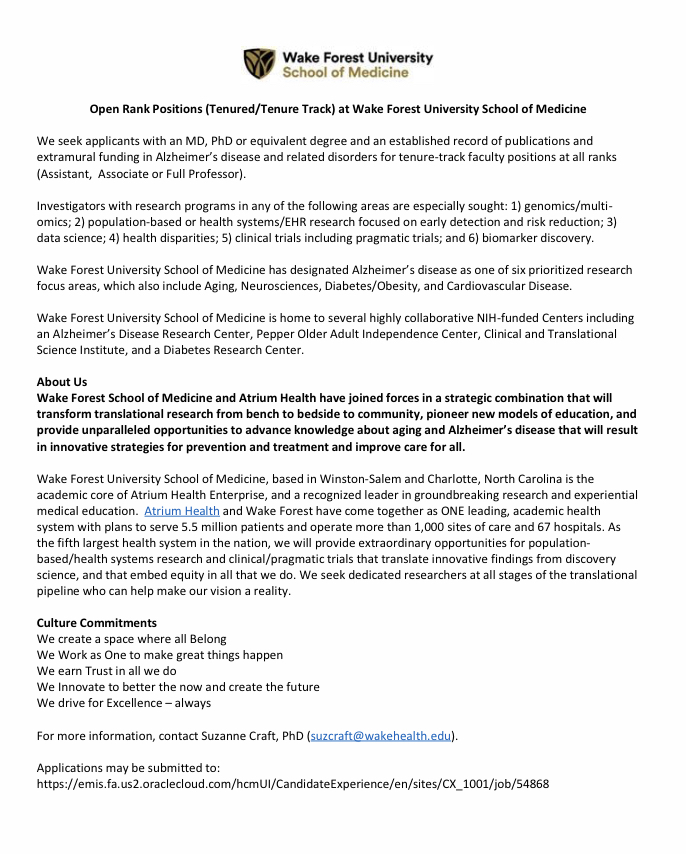 Wake Forest University
School of Medicine

Open Rank Positions (Tenured/Tenure Track) at Wake Forest University School of Medicine

We seek applicants with an MD, PhD or equivalent degree and an established record of publications and extramural funding in Alzheimer's disease and related disorders for tenure-track faculty positions at all ranks (Assistant, Associate or Full Professor).

Investigators with research programs in any of the following areas are especially sought: 1) genomics/multi-omics; 2) population-based or health systems/EHR research focused on early detection and risk reduction; 3) data science; 4) health disparities; 5) clinical trials including pragmatic trials; and 6) biomarker discovery.

Wake Forest University School of Medicine has designated Alzheimer's disease as one of six prioritized research focus areas, which also include Aging, Neurosciences, Diabetes/Obesity, and Cardiovascular Disease.

Wake Forest University School of Medicine is home to several highly collaborative NIH-funded Centers including an Alzheimer's Disease Research Center, Pepper Older Adult Independence Center, Clinical and Translational Science Institute, and a Diabetes Research Center.

About Us
Wake Forest School of Medicine and Atrium Health have joined forces in a strategic combination that will transform translational research from bench to bedside to community, pioneer new models of education, and provide unparalleled opportunities to advance knowledge about aging and Alzheimer's disease that will result in innovative strategies for prevention and treatment and improve care for all.

Wake Forest University School of Medicine, based in Winston-Salem and Charlotte, North Carolina is the academic core of Atrium Health Enterprise, and a recognized leader in groundbreaking research and experiential medical education. Atrium Health and Wake Forest have come together as ONE leading, academic health system with plans to serve 5.5 million patients and operate more than 1,000 sites of care and 67 hospitals. As the fifth largest health system in the nation, we will provide extraordinary opportunities for population-based/health systems research and clinical/pragmatic trials that translate innovative findings from discovery science, and that embed equity in all that we do. We seek dedicated researchers at all stages of the translational pipeline who can help make our vision a reality.

Culture Commitments
We create a space where all Belong
We Work as One to make great things happen
We earn Trust in all we do
We Innovate to better the now and create the future
We drive for Excellence – always

For more information, contact Suzanne Craft, PhD (suzcraft@wakehealth.edu).

Applications may be submitted to:
https://emis.fa.us2.oraclecloud.com/hcmUI/CandidateExperience/en/sites/CX_1001/job/54868